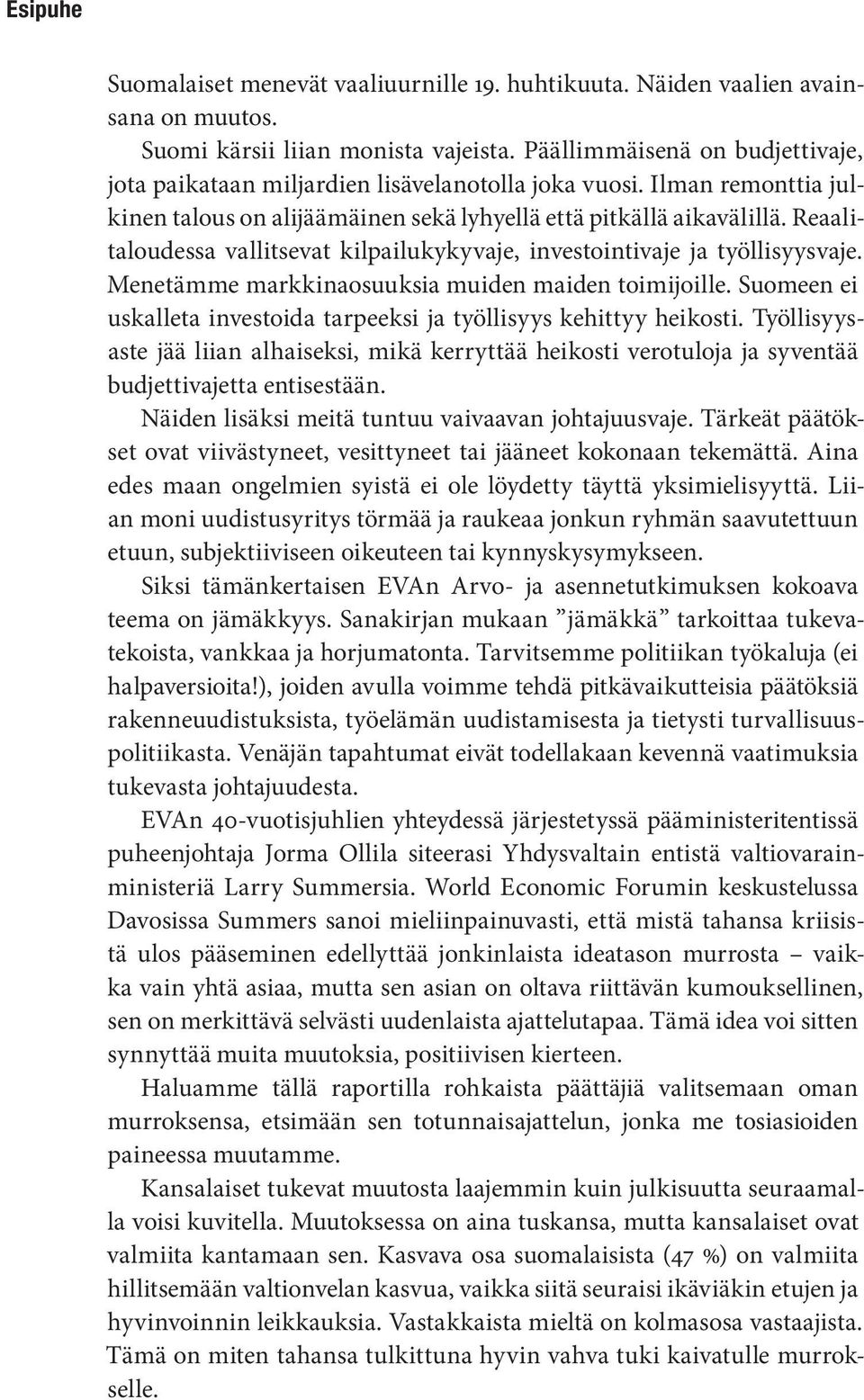 Esipuhe

Suomalaiset menevät vaaliuurnille 19. huhtikuuta. Näiden vaalien avainsana on muutos.

Suomi kärsii liian monista vajeista. Päällimmäisenä on budjettivaje, jota paikataan miljardien lisävelanotolla joka vuosi. Ilman remonttia julkinen talous on alijäämäinen sekä lyhyellä että pitkällä aikavälillä. Reaalitaloudessa vallitsevat kilpailukykyvaje, investointivaje ja työllisyysvaje. Menetämme markkinaosuuksia muiden maiden toimijoille. Suomeen ei uskalleta investoida tarpeeksi ja työllisyys kehittyy heikosti. Työllisyysaste jää liian alhaiseksi, mikä kerryttää heikosti verotuloja ja syventää budjettivajetta entisestään.

Näiden lisäksi meitä tuntuu vaivaavan johtajuusvaje. Tärkeät päätökset ovat viivästyneet, vesittyneet tai jääneet kokonaan tekemättä. Aina edes maan ongelmien syistä ei ole löydetty täyttä yksimielisyyttä. Liian moni uudistusyritys törmää ja raukeaa jonkun ryhmän saavutettuun etuun, subjektiiviseen oikeuteen tai kynnyskysymykseen.

Siksi tämänkertaisen EVAn Arvo- ja asennetutkimuksen kokoava teema on jämäkkyys. Sanakirjan mukaan ”jämäkkä” tarkoittaa tukevatekoista, vankkaa ja horjumatonta. Tarvitsemme politiikan työkaluja (ei halpaversioita!), joiden avulla voimme tehdä pitkävaikutteisia päätöksiä rakenneuudistuksista, työelämän uudistamisesta ja tietysti turvallisuuspolitiikasta. Venäjän tapahtumat eivät todellakaan kevennä vaatimuksia tukevasta johtajuudesta.

EVAn 40-vuotisjuhlien yhteydessä järjestetyssä pääministeritentissä puheenjohtaja Jorma Ollila siteerasi Yhdysvaltain entistä valtiovarainministeriä Larry Summersia. World Economic Forumin keskustelussa Davosissa Summers sanoi mieliinpainuvasti, että mistä tahansa kriisistä ulos pääseminen edellyttää jonkinlaista ideatason murrosta – vaikka vain yhtä asiaa, mutta sen asian on oltava riittävän kumouksellinen, sen on merkittävä selvästi uudenlaista ajattelutapaa. Tämä idea voi sitten synnyttää muita muutoksia, positiivisen kierteen.

Haluamme tällä raportilla rohkaista päättäjiä valitsemaan oman murroksensa, etsimään sen totunnaisajattelun, jonka me tosiasioiden paineessa muutamme.

Kansalaiset tukevat muutosta laajemmin kuin julkisuutta seuraamalla voisi kuvitella. Muutoksessa on aina tuskansa, mutta kansalaiset ovat valmiita kantamaan sen. Kasvava osa suomalaisista (47 %) on valmiita hillitsemään valtionvelan kasvua, vaikka siitä seuraisi ikäviäkin etujen ja hyvinvoinnin leikkauksia. Vastakkaista mieltä on kolmasosa vastaajista. Tämä on miten tahansa tulkittuna hyvin vahva tuki kaivatulle murrokselle.